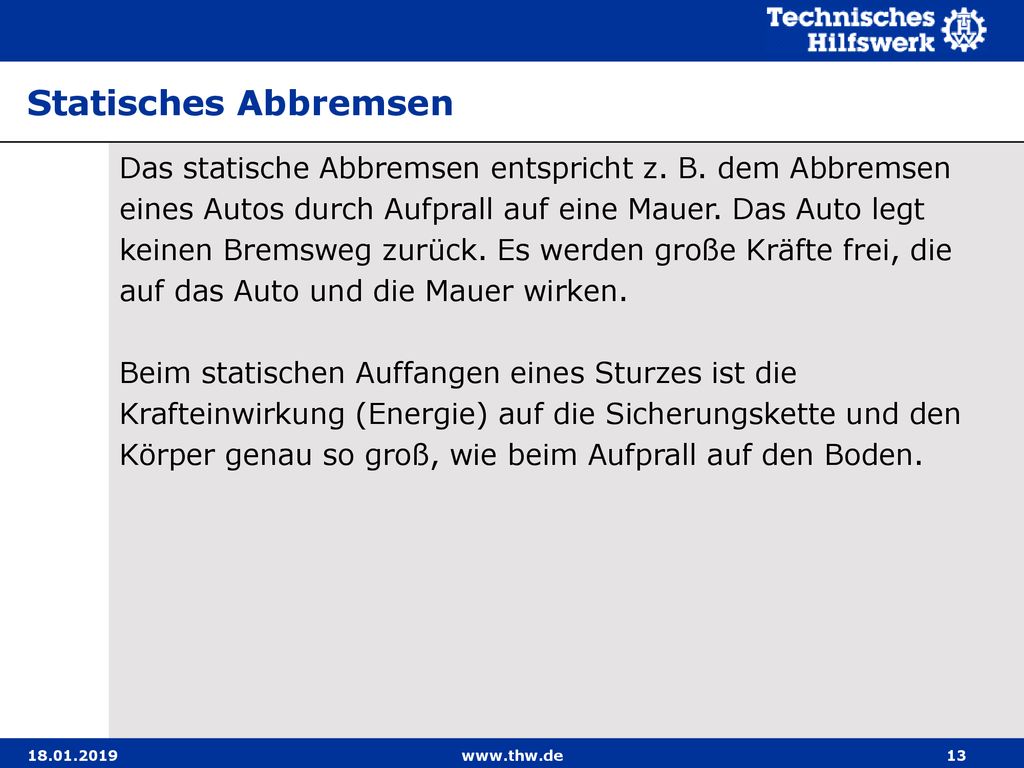 Technisches Hilfswerk

Statisches Abbremsen

Das statische Abbremsen entspricht z. B. dem Abbremsen eines Autos durch Aufprall auf eine Mauer. Das Auto legt keinen Bremsweg zurück. Es werden große Kräfte frei, die auf das Auto und die Mauer wirken.

Beim statischen Auffangen eines Sturzes ist die Krafteinwirkung (Energie) auf die Sicherungskette und den Körper genau so groß, wie beim Aufprall auf den Boden.

18.01.2019 www.thw.de 13